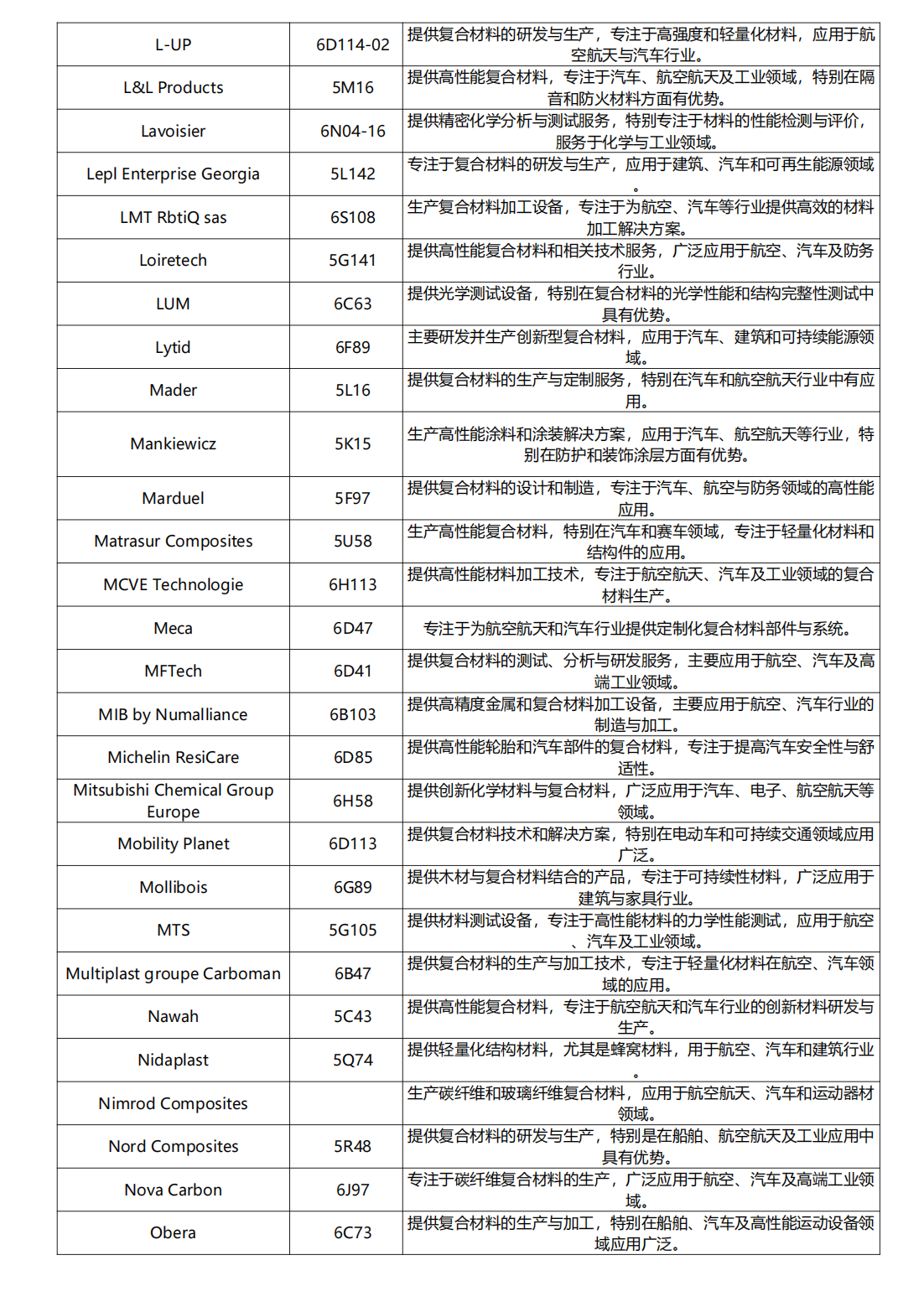 | | | |
|---|---|---|
| L-UP | 6D114-02 | 提供复合材料的研发与生产，专注于高强度和轻量化材料，应用于航空航天与汽车行业。 |
| L&L Products | 5M16 | 提供高性能复合材料，专注于汽车、航空航天及工业领域，特别在隔音和防火材料方面有优势。 |
| Lavoisier | 6N04-16 | 提供精密化学分析与测试服务，特别专注于材料的性能检测与评价，服务于化学与工业领域。 |
| Lepl Enterprise Georgia | 5L142 | 专注于复合材料的研发与生产，应用于建筑、汽车和可再生能源领域。 |
| LMT RbtiQ sas | 6S108 | 生产复合材料加工设备，专注于为航空、汽车等行业提供高效的材料加工解决方案。 |
| Loiretech | 5G141 | 提供高性能复合材料和相关技术服务，广泛应用于航空、汽车及防务行业。 |
| LUM | 6C63 | 提供光学测试设备，特别在复合材料的光学性能和结构完整性测试中具有优势。 |
| Lytid | 6F89 | 主要研发并生产创新型复合材料，应用于汽车、建筑和可持续能源领域。 |
| Mader | 5L16 | 提供复合材料的生产与定制服务，特别在汽车和航空航天行业中有应用。 |
| Mankiewicz | 5K15 | 生产高性能涂料和涂装解决方案，应用于汽车、航空航天等行业，特别在防护和装饰涂层方面有优势。 |
| Marduel | 5F97 | 提供复合材料的设计和制造，专注于汽车、航空与防务领域的高性能应用。 |
| Matrasur Composites | 5U58 | 生产高性能复合材料，特别在汽车和赛车领域，专注于轻量化材料和结构件的应用。 |
| MCVE Technologie | 6H113 | 提供高性能材料加工技术，专注于航空航天、汽车及工业领域的复合材料生产。 |
| Meca | 6D47 | 专注于为航空航天和汽车行业提供定制化复合材料部件与系统。 |
| MFTech | 6D41 | 提供复合材料的测试、分析与研发服务，主要应用于航空、汽车及高端工业领域。 |
| MIB by Numalliance | 6B103 | 提供高精度金属和复合材料加工设备，主要应用于航空、汽车行业的制造与加工。 |
| Michelin ResiCare | 6D85 | 提供高性能轮胎和汽车部件的复合材料，专注于提高汽车安全性与舒适性。 |
| Mitsubishi Chemical Group Europe | 6H58 | 提供创新化学材料与复合材料，广泛应用于汽车、电子、航空航天等领域。 |
| Mobility Planet | 6D113 | 提供复合材料技术和解决方案，特别在电动车和可持续交通领域应用广泛。 |
| Mollibois | 6G89 | 提供木材与复合材料结合的产品，专注于可持续性材料，广泛应用于建筑与家具行业。 |
| MTS | 5G105 | 提供材料测试设备，专注于高性能材料的力学性能测试，应用于航空、汽车及工业领域。 |
| Multiplast groupe Carboman | 6B47 | 提供复合材料的生产与加工技术，专注于轻量化材料在航空、汽车领域的应用。 |
| Nawah | 5C43 | 提供高性能复合材料，专注于航空航天和汽车行业的创新材料研发与生产。 |
| Nidaplast | 5Q74 | 提供轻量化结构材料，尤其是蜂窝材料，用于航空、汽车和建筑行业。 |
| Nimrod Composites | | 生产碳纤维和玻璃纤维复合材料，应用于航空航天、汽车和运动器材领域。 |
| Nord Composites | 5R48 | 提供复合材料的研发与生产，特别是在船舶、航空航天及工业应用中具有优势。 |
| Nova Carbon | 6J97 | 专注于碳纤维复合材料的生产，广泛应用于航空、汽车及高端工业领域。 |
| Obera | 6C73 | 提供复合材料的生产与加工，特别在船舶、汽车及高性能运动设备领域应用广泛。 |